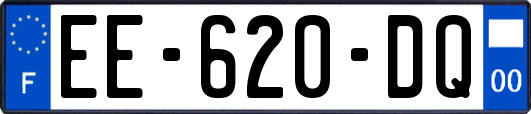 F
EE-620-DQ
00